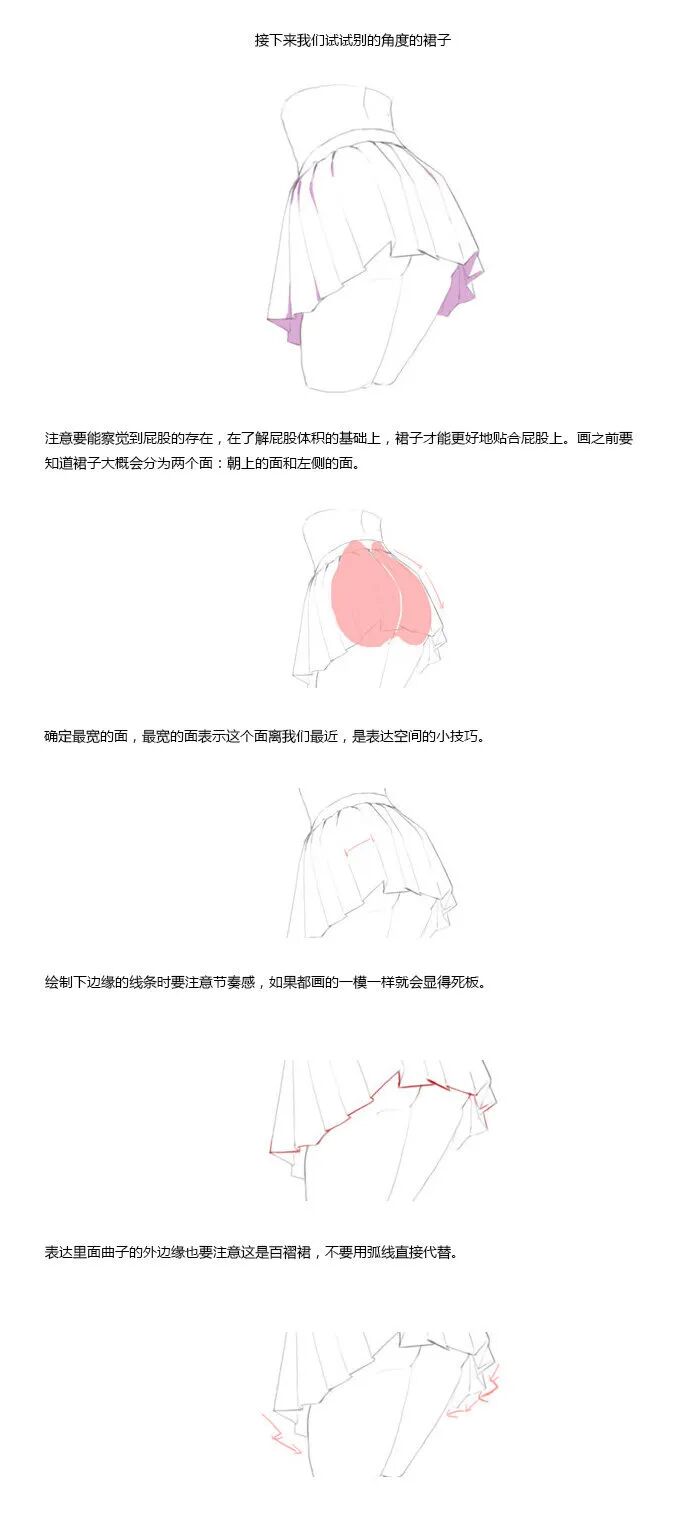 接下来我们试试别的角度的裙子

注意要能察觉到屁股的存在，在了解屁股体积的基础上，裙子才能更好地贴合屁股上。画之前要知道裙子大概会分为两个面：朝上的面和左侧的面。

确定最宽的面，最宽的面表示这个面离我们最近，是表达空间的小技巧。

绘制下边缘的线条时要注意节奏感，如果都画的一模一样就会显得死板。

表达里面曲子的外边缘也要注意这是百褶裙，不要用弧线直接代替。